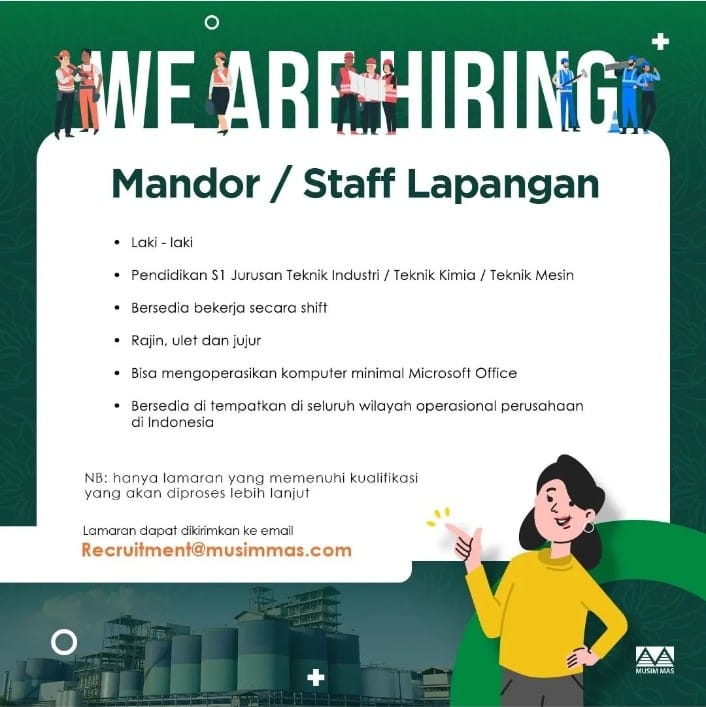 WE ARE HIRING

Mandor / Staff Lapangan

• Laki - laki

• Pendidikan S1 Jurusan Teknik Industri / Teknik Kimia / Teknik Mesin

• Bersedia bekerja secara shift

• Rajin, ulet dan jujur

• Bisa mengoperasikan komputer minimal Microsoft Office

• Bersedia di tempatkan di seluruh wilayah operasional perusahaan di Indonesia

NB: hanya lamaran yang memenuhi kualifikasi yang akan diproses lebih lanjut

Lamaran dapat dikirimkan ke email
Recruitment@musimmas.com

MUSIM MAS